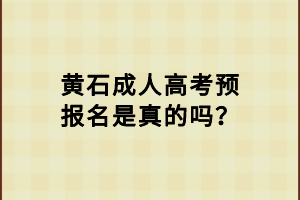 黄石成人高考预报名是真的吗?